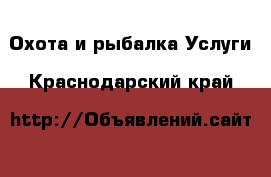 Охота и рыбалка Услуги

Краснодарский край

http://Объявлений.сайт